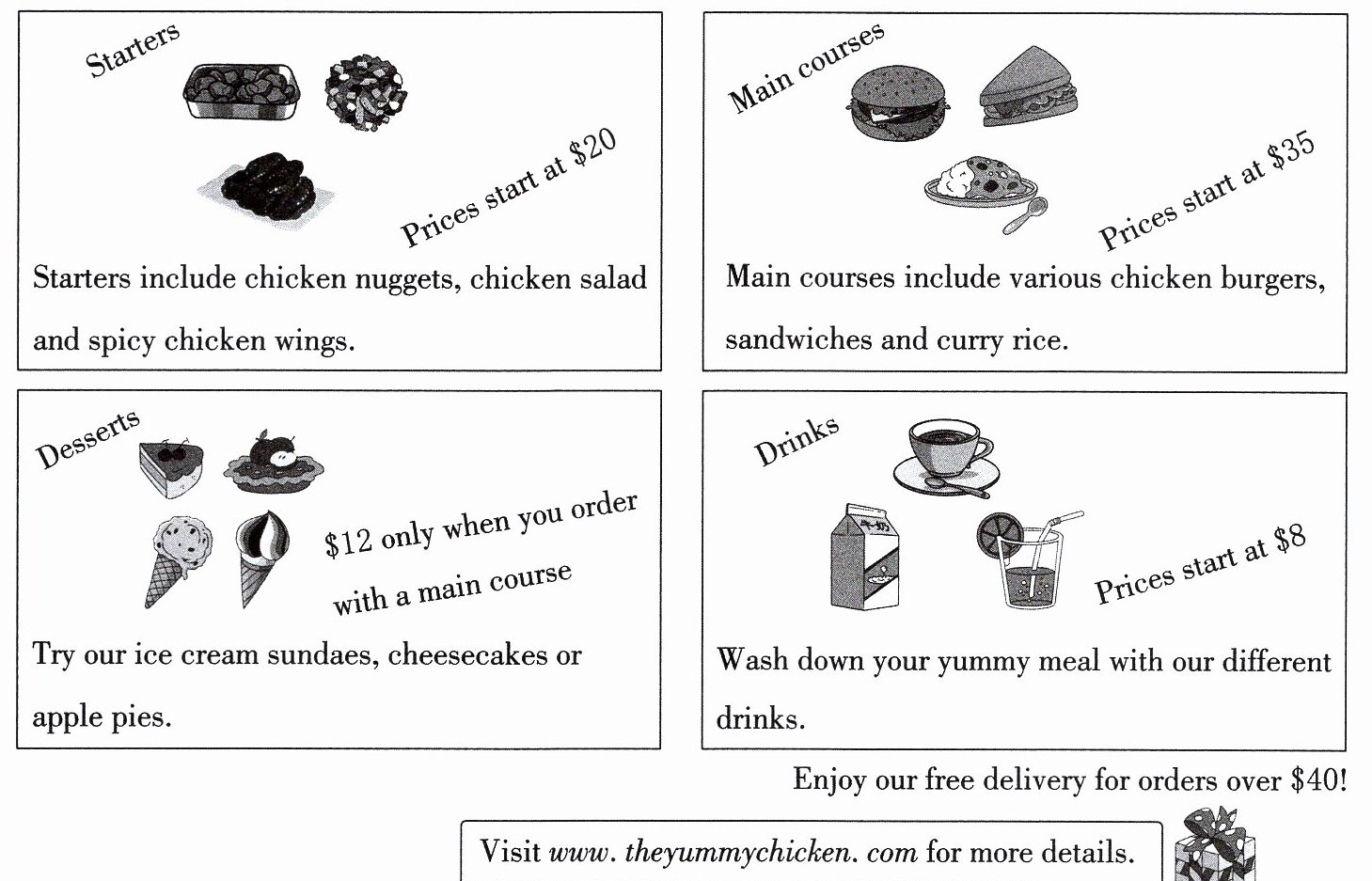 Starters

Prices start at \$20

Starters include chicken nuggets, chicken salad and spicy chicken wings.

Main courses

Prices start at \$35

Main courses include various chicken burgers, sandwiches and curry rice.

Desserts

\$12 only when you order with a main course

Try our ice cream sundaes, cheesecakes or apple pies.

Drinks

Prices start at \$8

Wash down your yummy meal with our different drinks.

Enjoy our free delivery for orders over \$40!

Visit www. theyummychicken. com for more details.